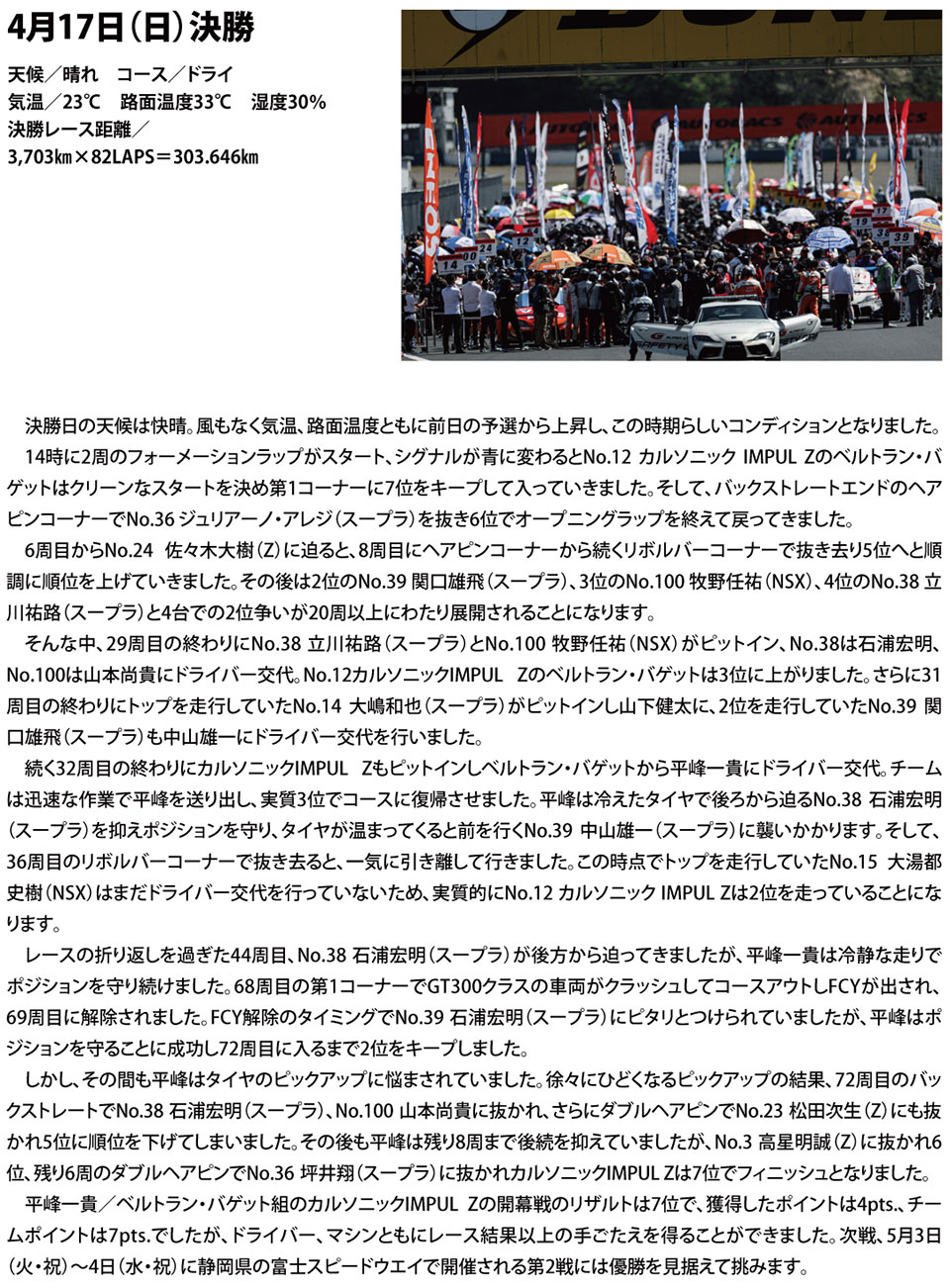 4月17日（日）決勝

天候／晴れ　コース／ドライ
気温／23℃　路面温度33℃　湿度30%
決勝レース距離／
3,703㎞×82LAPS＝303.646㎞

決勝日の天候は快晴。風もなく気温、路面温度ともに前日の予選から上昇し、この時期らしいコンディションとなりました。

14時に2周のフォーメーションラップがスタート、シグナルが青に変わるとNo.12 カルソニック IMPUL Zのベルトラン・バゲットはクリーンなスタートを決め第1コーナーに7位をキープして入っていきました。そして、バックストレートエンドのヘアピンコーナーでNo.36 ジュリアーノ・アレジ（スープラ）を抜き6位でオープニングラップを終えて戻ってきました。

6周目からNo.24　佐々木大樹（Z）に迫ると、8周目にヘアピンコーナーから続くリボルバーコーナーで抜き去り5位へと順調に順位を上げていきました。その後は2位のNo.39 関口雄飛（スープラ）、3位のNo.100 牧野任祐（NSX）、4位のNo.38 立川祐路（スープラ）と4台での2位争いが20周以上にわたり展開されることになります。

そんな中、29周目の終わりにNo.38 立川祐路（スープラ）とNo.100 牧野任祐（NSX）がピットイン、No.38は石浦宏明、No.100は山本尚貴にドライバー交代。No.12カルソニックIMPUL　Zのベルトラン・バゲットは3位に上がりました。さらに31周目の終わりにトップを走行していたNo.14 大嶋和也（スープラ）がピットインし山下健太に、2位を走行していたNo.39 関口雄飛（スープラ）も中山雄一にドライバー交代を行いました。

続く32周目の終わりにカルソニックIMPUL　Zもピットインしベルトラン・バゲットから平峰一貴にドライバー交代。チームは迅速な作業で平峰を送り出し、実質3位でコースに復帰させました。平峰は冷えたタイヤで後ろから迫るNo.38 石浦宏明（スープラ）を抑えポジションを守り、タイヤが温まってくると前を行くNo.39 中山雄一（スープラ）に襲いかかります。そして、36周目のリボルバーコーナーで抜き去ると、一気に引き離して行きました。この時点でトップを走行していたNo.15　大湯都史樹（NSX）はまだドライバー交代を行っていないため、実質的にNo.12 カルソニック IMPUL Zは2位を走っていることになります。

レースの折り返しを過ぎた44周目、No.38 石浦宏明（スープラ）が後方から迫ってきましたが、平峰一貴は冷静な走りでポジションを守り続けました。68周目の第1コーナーでGT300クラスの車両がクラッシュしてコースアウトしFCYが出され、69周目に解除されました。FCY解除のタイミングでNo.39 石浦宏明（スープラ）にピタリとつけられていましたが、平峰はポジションを守ることに成功し72周目に入るまで2位をキープしました。

しかし、その間も平峰はタイヤのピックアップに悩まされていました。徐々にひどくなるピックアップの結果、72周目のバックストレートでNo.38 石浦宏明（スープラ）、No.100 山本尚貴に抜かれ、さらにダブルヘアピンでNo.23 松田次生（Z）にも抜かれ5位に順位を下げてしまいました。その後も平峰は残り8周まで後続を抑えていましたが、No.3 高星明誠（Z）に抜かれ6位、残り6周のダブルヘアピンでNo.36 坪井翔（スープラ）に抜かれカルソニックIMPUL Zは7位でフィニッシュとなりました。

平峰一貴／ベルトラン・バゲット組のカルソニックIMPUL　Zの開幕戦のリザルトは7位で、獲得したポイントは4pts.、チームポイントは7pts.でしたが、ドライバー、マシンともにレース結果以上の手ごたえを得ることができました。次戦、5月3日（火・祝）～4日（水・祝）に静岡県の富士スピードウエイで開催される第2戦には優勝を見据えて挑みます。